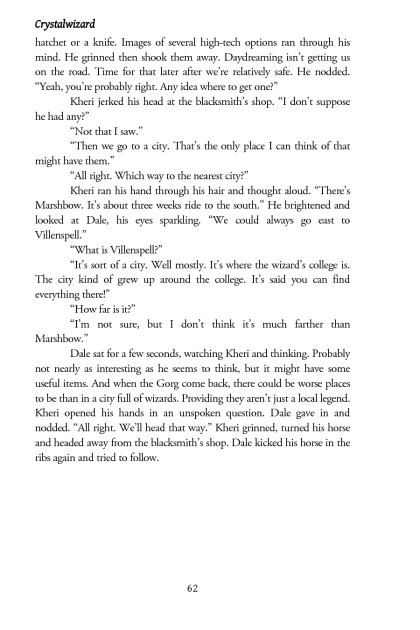 Crystalwizard

hatchet or a knife. Images of several high-tech options ran through his mind. He grinned then shook them away. Daydreaming isn't getting us on the road. Time for that later after we're relatively safe. He nodded. "Yeah, you're probably right. Any idea where to get one?"

Kheri jerked his head at the blacksmith's shop. "I don't suppose he had any?"

"Not that I saw."

"Then we go to a city. That's the only place I can think of that might have them."

"All right. Which way to the nearest city?"

Kheri ran his hand through his hair and thought aloud. "There's Marshbow. It's about three weeks ride to the south." He brightened and looked at Dale, his eyes sparkling. "We could always go east to Villenspell."

"What is Villenspell?"

"It's sort of a city. Well mostly. It's where the wizard's college is. The city kind of grew up around the college. It's said you can find everything there!"

"How far is it?"

"I'm not sure, but I don't think it's much farther than Marshbow."

Dale sat for a few seconds, watching Kheri and thinking. Probably not nearly as interesting as he seems to think, but it might have some useful items. And when the Gorg come back, there could be worse places to be than in a city full of wizards. Providing they aren't just a local legend. Kheri opened his hands in an unspoken question. Dale gave in and nodded. "All right. We'll head that way." Kheri grinned, turned his horse and headed away from the blacksmith's shop. Dale kicked his horse in the ribs again and tried to follow.

62